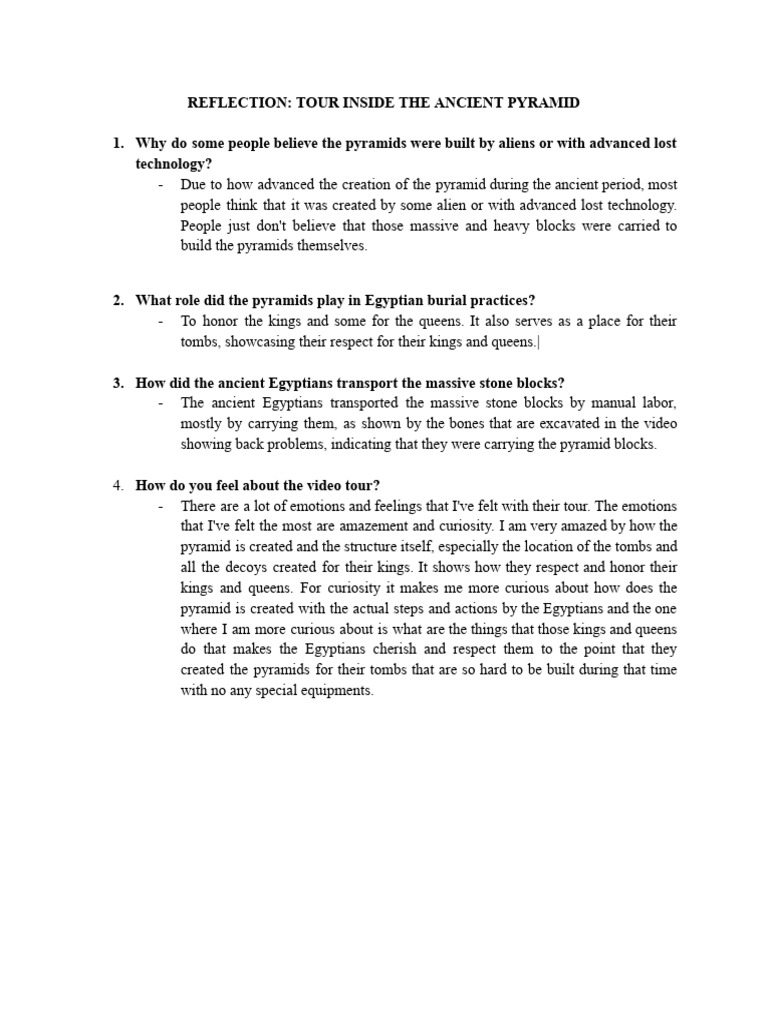 REFLECTION: TOUR INSIDE THE ANCIENT PYRAMID

1. Why do some people believe the pyramids were built by aliens or with advanced lost technology?

- Due to how advanced the creation of the pyramid during the ancient period, most people think that it was created by some alien or with advanced lost technology. People just don't believe that those massive and heavy blocks were carried to build the pyramids themselves.

2. What role did the pyramids play in Egyptian burial practices?

- To honor the kings and some for the queens. It also serves as a place for their tombs, showcasing their respect for their kings and queens.|

3. How did the ancient Egyptians transport the massive stone blocks?

- The ancient Egyptians transported the massive stone blocks by manual labor, mostly by carrying them, as shown by the bones that are excavated in the video showing back problems, indicating that they were carrying the pyramid blocks.

4. How do you feel about the video tour?

- There are a lot of emotions and feelings that I've felt with their tour. The emotions that I've felt the most are amazement and curiosity. I am very amazed by how the pyramid is created and the structure itself, especially the location of the tombs and all the decoys created for their kings. It shows how they respect and honor their kings and queens. For curiosity it makes me more curious about how does the pyramid is created with the actual steps and actions by the Egyptians and the one where I am more curious about is what are the things that those kings and queens do that makes the Egyptians cherish and respect them to the point that they created the pyramids for their tombs that are so hard to be built during that time with no any special equipments.